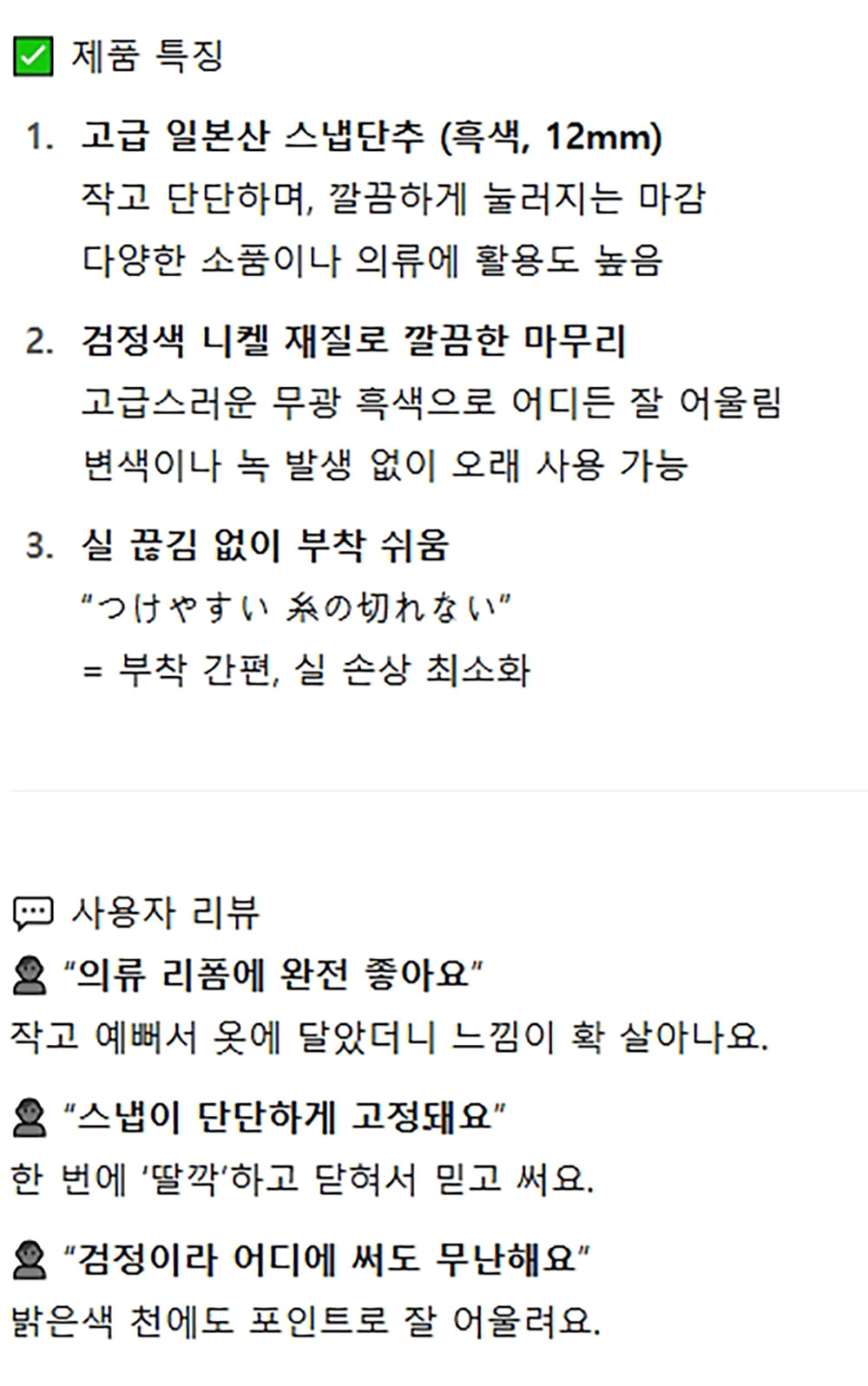 ☑ 제품 특징

1. 고급 일본산 스냅단추 (흑색, 12mm)
작고 단단하며, 깔끔하게 눌러지는 마감
다양한 소품이나 의류에 활용도 높음

2. 검정색 니켈 재질로 깔끔한 마무리
고급스러운 무광 흑색으로 어디든 잘 어울림
변색이나 녹 발생 없이 오래 사용 가능

3. 실 끊김 없이 부착 쉬움
"つけやすい 糸の切れない"
= 부착 간편, 실 손상 최소화

사용자 리뷰

"의류 리폼에 완전 좋아요"
작고 예뻐서 옷에 달았더니 느낌이 확 살아나요.

"스냅이 단단하게 고정돼요"
한 번에 '딸깍'하고 닫혀서 믿고 써요.

"검정이라 어디에 써도 무난해요"
밝은색 천에도 포인트로 잘 어울려요.